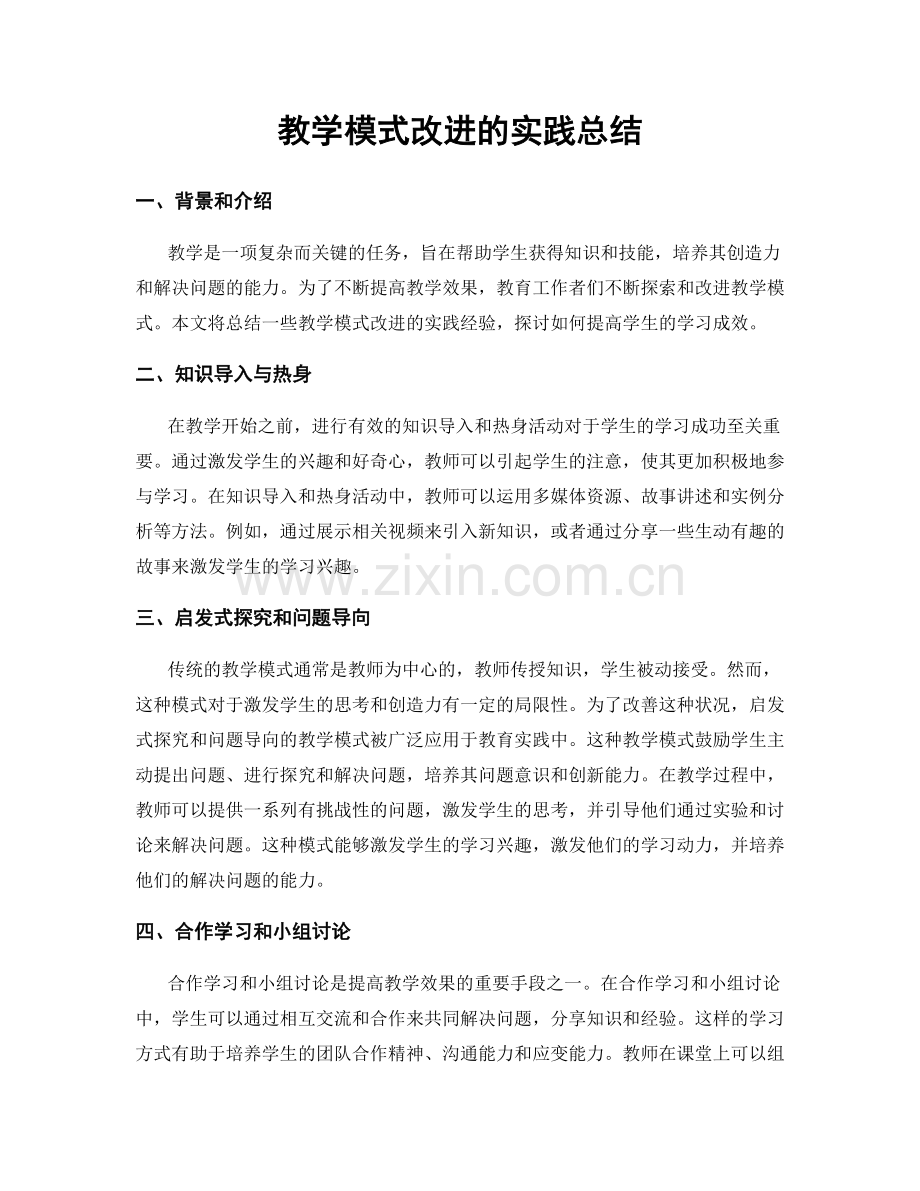 教学模式改进的实践总结

一、背景和介绍

教学是一项复杂而关键的任务，旨在帮助学生获得知识和技能，培养其创造力和解决问题的能力。为了不断提高教学效果，教育工作者们不断探索和改进教学模式。本文将总结一些教学模式改进的实践经验，探讨如何提高学生的学习成效。

二、知识导入与热身

在教学开始之前，进行有效的知识导入和热身活动对于学生的学习成功至关重要。通过激发学生的兴趣和好奇心，教师可以引起学生的注意，使其更加积极地参与学习。在知识导入和热身活动中，教师可以运用多媒体资源、故事讲述和实例分析等方法。例如，通过展示相关视频来引入新知识，或者通过分享一些生动有趣的故事来激发学生的学习兴趣。

三、启发式探究和问题导向

传统的教学模式通常是教师为中心的，教师传授知识，学生被动接受。然而，这种模式对于激发学生的思考和创造力有一定的局限性。为了改善这种状况，启发式探究和问题导向的教学模式被广泛应用于教育实践中。这种教学模式鼓励学生主动提出问题、进行探究和解决问题，培养其问题意识和创新能力。在教学过程中，教师可以提供一系列有挑战性的问题，激发学生的思考，并引导他们通过实验和讨论来解决问题。这种模式能够激发学生的学习兴趣，激发他们的学习动力，并培养他们的解决问题的能力。

四、合作学习和小组讨论

合作学习和小组讨论是提高教学效果的重要手段之一。在合作学习和小组讨论中，学生可以通过相互交流和合作来共同解决问题，分享知识和经验。这样的学习方式有助于培养学生的团队合作精神、沟通能力和应变能力。教师在课堂上可以组

www.zixin.com.cn